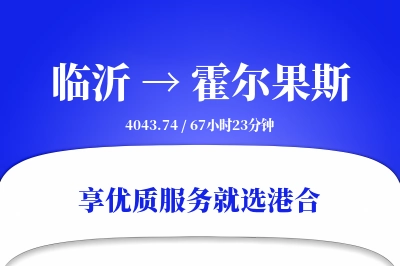 临沂 → 霍尔果斯

4043.74 / 67小时23分钟

享优质服务就选港合